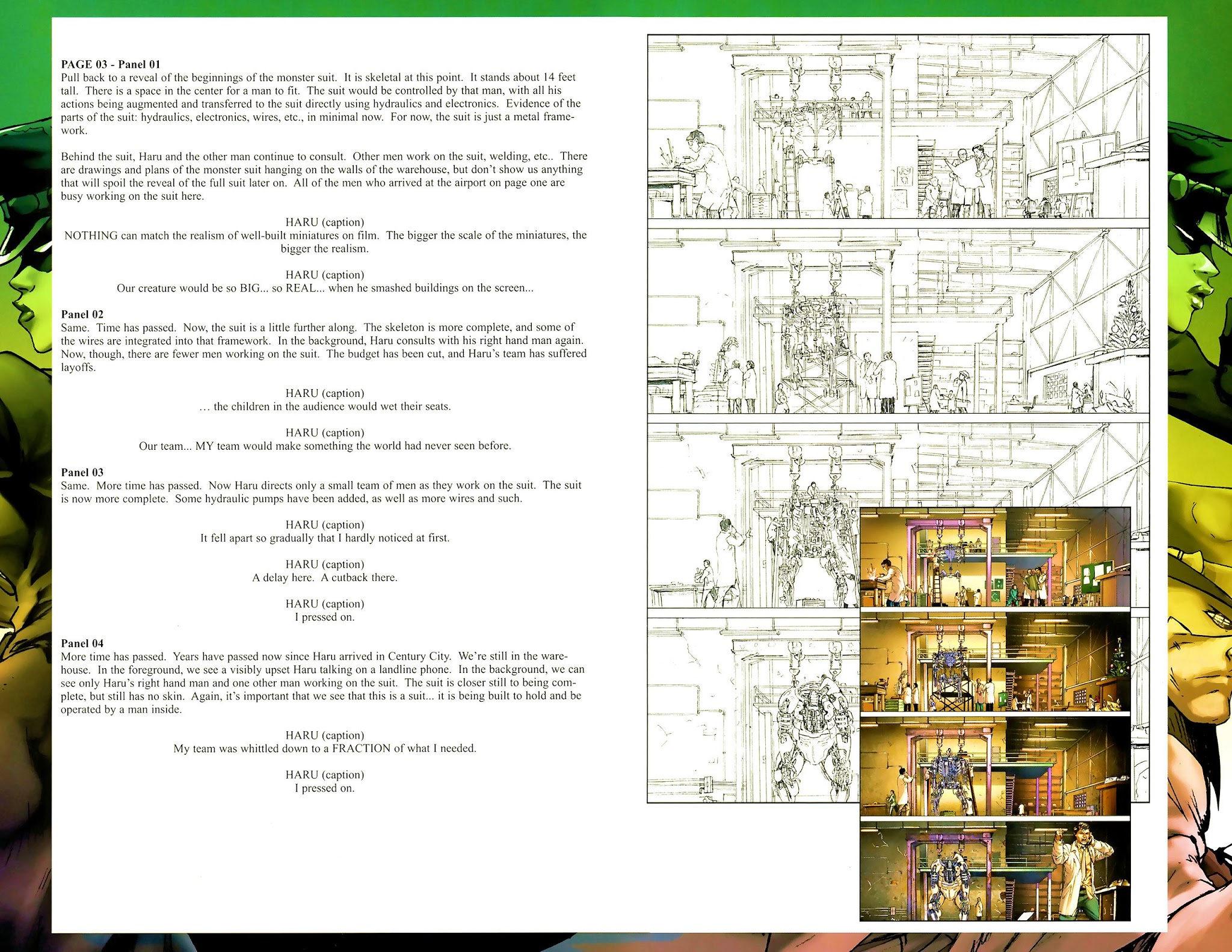 PAGE 03 - Panel 01
Pull back to a reveal of the beginnings of the monster suit. It is skeletal at this point. It stands about 14 feet tall. There is a space in the center for a man to fit. The suit would be controlled by that man, with all his actions being augmented and transferred to the suit directly using hydraulics and electronics. Evidence of the parts of the suit: hydraulics, electronics, wires, etc., in minimal now. For now, the suit is just a metal framework.

Behind the suit, Haru and the other man continue to consult. Other men work on the suit, welding, etc.. There are drawings and plans of the monster suit hanging on the walls of the warehouse, but don't show us anything that will spoil the reveal of the full suit later on. All of the men who arrived at the airport on page one are busy working on the suit here.

HARU (caption)
NOTHING can match the realism of well-built miniatures on film. The bigger the scale of the miniatures, the bigger the realism.

HARU (caption)
Our creature would be so BIG... so REAL... when he smashed buildings on the screen...

Panel 02
Same. Time has passed. Now, the suit is a little further along. The skeleton is more complete, and some of the wires are integrated into that framework. In the background, Haru consults with his right hand man again. Now, though, there are fewer men working on the suit. The budget has been cut, and Haru's team has suffered layoffs.

HARU (caption)
... the children in the audience would wet their seats.

HARU (caption)
Our team... MY team would make something the world had never seen before.

Panel 03
Same. More time has passed. Now Haru directs only a small team of men as they work on the suit. The suit is now more complete. Some hydraulic pumps have been added, as well as more wires and such.

HARU (caption)
It fell apart so gradually that I hardly noticed at first.

HARU (caption)
A delay here. A cutback there.

HARU (caption)
I pressed on.

Panel 04
More time has passed. Years have passed now since Haru arrived in Century City. We're still in the warehouse. In the foreground, we see a visibly upset Haru talking on a landline phone. In the background, we can see only Haru's right hand man and one other man working on the suit. The suit is closer still to being complete, but still has no skin. Again, it's important that we see that this is a suit... it is being built to hold and be operated by a man inside.

HARU (caption)
My team was whittled down to a FRACTION of what I needed.

HARU (caption)
I pressed on.